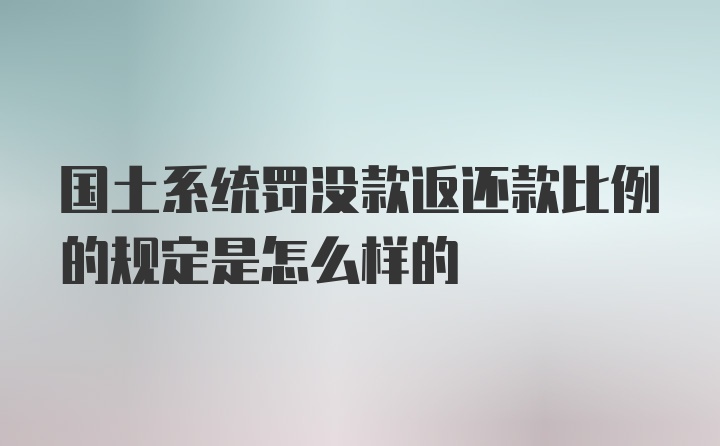 国土系统罚没款返还款比例的规定是怎么样的